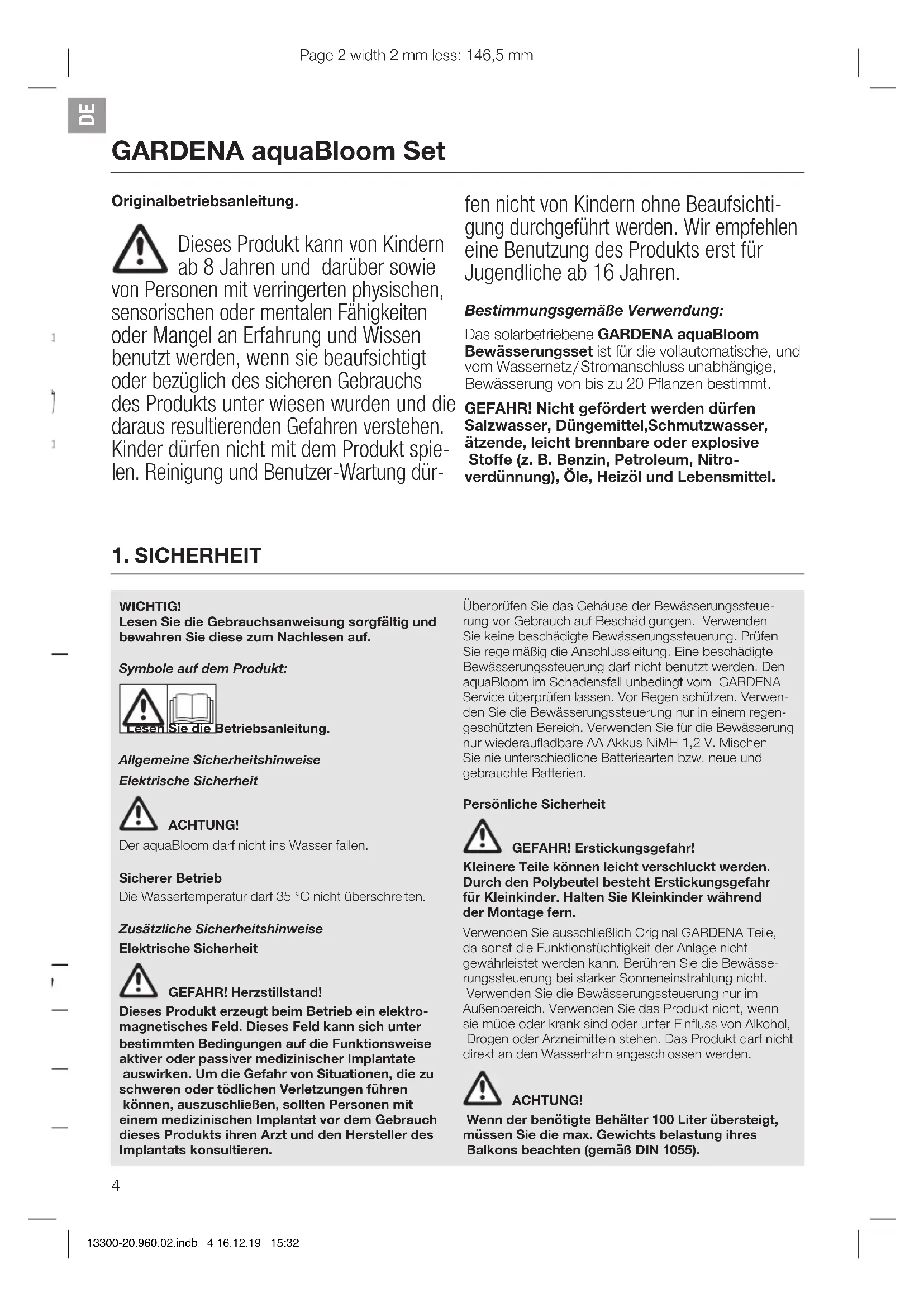 Page 2 width 2 mm less: 146,5 mm

DE

GARDENA aquaBloom Set

Originalbetriebsanleitung.

Dieses Produkt kann von Kindern ab 8 Jahren und darüber sowie von Personen mit verringerten physischen, sensorischen oder mentalen Fähigkeiten oder Mangel an Erfahrung und Wissen benutzt werden, wenn sie beaufsichtigt oder bezüglich des sicheren Gebrauchs des Produkts unter wiesen wurden und die daraus resultierenden Gefahren verstehen. Kinder dürfen nicht mit dem Produkt spielen. Reinigung und Benutzer-Wartung dürfen nicht von Kindern ohne Beaufsichtigung durchgeführt werden. Wir empfehlen eine Benutzung des Produkts erst für Jugendliche ab 16 Jahren.

Bestimmungsgemäße Verwendung:

Das solarbetriebene GARDENA aquaBloom Bewässerungsset ist für die vollautomatische, und vom Wassernetz/Stromanschluss unabhängige, Bewässerung von bis zu 20 Pflanzen bestimmt.

GEFAHR! Nicht gefördert werden dürfen Salzwasser, Düngemittel,Schmutzwasser, ätzende, leicht brennbare oder explosive Stoffe (z. B. Benzin, Petroleum, Nitroverdünnung), Öle, Heizöl und Lebensmittel.

1. SICHERHEIT

WICHTIG!
Lesen Sie die Gebrauchsanweisung sorgfältig und bewahren Sie diese zum Nachlesen auf.

Symbole auf dem Produkt:

Lesen Sie die Betriebsanleitung.

Allgemeine Sicherheitshinweise
Elektrische Sicherheit

ACHTUNG!
Der aquaBloom darf nicht ins Wasser fallen.

Sicherer Betrieb
Die Wassertemperatur darf 35 °C nicht überschreiten.

Zusätzliche Sicherheitshinweise
Elektrische Sicherheit

GEFAHR! Herzstillstand!
Dieses Produkt erzeugt beim Betrieb ein elektromagnetisches Feld. Dieses Feld kann sich unter bestimmten Bedingungen auf die Funktionsweise aktiver oder passiver medizinischer Implantate auswirken. Um die Gefahr von Situationen, die zu schweren oder tödlichen Verletzungen führen können, auszuschließen, sollten Personen mit einem medizinischen Implantat vor dem Gebrauch dieses Produkts ihren Arzt und den Hersteller des Implantats konsultieren.

Überprüfen Sie das Gehäuse der Bewässerungssteuerung vor Gebrauch auf Beschädigungen. Verwenden Sie keine beschädigte Bewässerungssteuerung. Prüfen Sie regelmäßig die Anschlussleitung. Eine beschädigte Bewässerungssteuerung darf nicht benutzt werden. Den aquaBloom im Schadensfall unbedingt vom GARDENA Service überprüfen lassen. Vor Regen schützen. Verwenden Sie die Bewässerungssteuerung nur in einem regengeschützten Bereich. Verwenden Sie für die Bewässerung nur wiederaufladbare AA Akkus NiMH 1,2 V. Mischen Sie nie unterschiedliche Batteriearten bzw. neue und gebrauchte Batterien.

Persönliche Sicherheit

GEFAHR! Erstickungsgefahr!
Kleinere Teile können leicht verschluckt werden. Durch den Polybeutel besteht Erstickungsgefahr für Kleinkinder. Halten Sie Kleinkinder während der Montage fern.

Verwenden Sie ausschließlich Original GARDENA Teile, da sonst die Funktionstüchtigkeit der Anlage nicht gewährleistet werden kann. Berühren Sie die Bewässerungssteuerung bei starker Sonneneinstrahlung nicht. Verwenden Sie die Bewässerungssteuerung nur im Außenbereich. Verwenden Sie das Produkt nicht, wenn sie müde oder krank sind oder unter Einfluss von Alkohol, Drogen oder Arzneimitteln stehen. Das Produkt darf nicht direkt an den Wasserhahn angeschlossen werden.

ACHTUNG!
Wenn der benötigte Behälter 100 Liter übersteigt, müssen Sie die max. Gewichts belastung ihres Balkons beachten (gemäß DIN 1055).

4

13300-20.960.02.indb 4 16.12.19 15:32